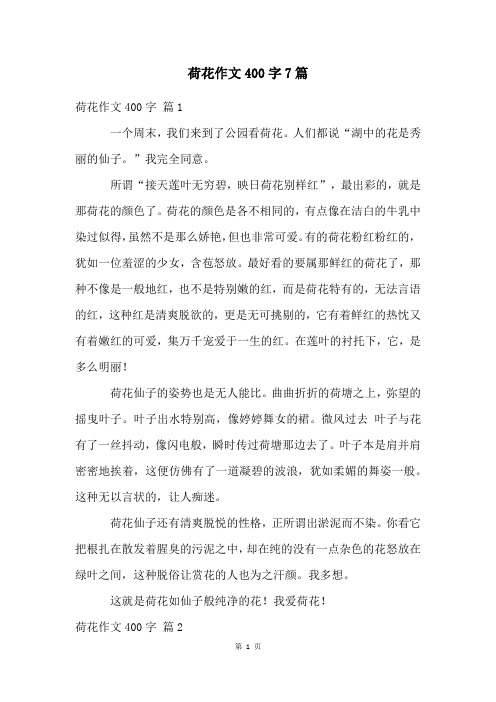 荷花作文400字7篇

荷花作文400字 篇1

一个周末，我们来到了公园看荷花。人们都说“湖中的花是秀丽的仙子。”我完全同意。

所谓“接天莲叶无穷碧，映日荷花别样红”，最出彩的，就是那荷花的颜色了。荷花的颜色是各不相同的，有点像在洁白的牛乳中染过似得，虽然不是那么娇艳，但也非常可爱。有的荷花粉红粉红的，犹如一位羞涩的少女，含苞怒放。最好看的要属那鲜红的荷花了，那种不像是一般地红，也不是特别嫩的红，而是荷花特有的，无法言语的红，这种红是清爽脱欲的，更是无可挑剔的，它有着鲜红的热忱又有着嫩红的可爱，集万千宠爱于一生的红。在莲叶的衬托下，它，是多么明丽！

荷花仙子的姿势也是无人能比。曲曲折折的荷塘之上，弥望的摇曳叶子。叶子出水特别高，像婷婷舞女的裙。微风过去 叶子与花有了一丝抖动，像闪电般，瞬时传过荷塘那边去了。叶子本是肩并肩密密地挨着，这便仿佛有了一道凝碧的波浪，犹如柔媚的舞姿一般。这种无以言状的，让人痴迷。

荷花仙子还有清爽脱悦的性格，正所谓出淤泥而不染。你看它把根扎在散发着腥臭的污泥之中，却在纯的没有一点杂色的花怒放在绿叶之间，这种脱俗让赏花的人也为之汗颜。我多想。

这就是荷花如仙子般纯净的花！我爱荷花！

荷花作文400字 篇2

第 1 页